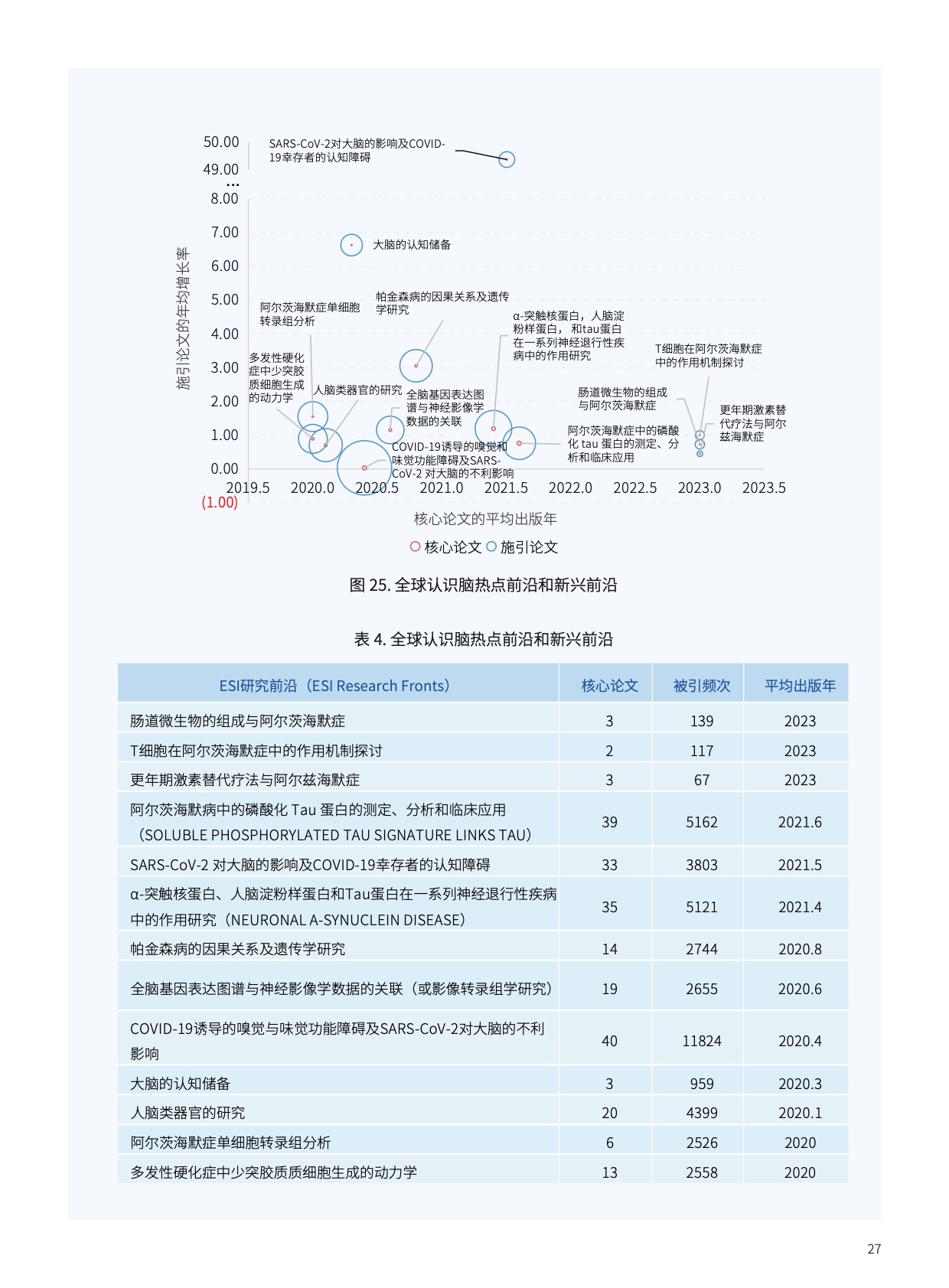 50.00
49.00
...
8.00
7.00
6.00
5.00
4.00
3.00
2.00
1.00
0.00
(1.00)

施引论文的年均增长率

SARS-CoV-2对大脑的影响及COVID-19幸存者的认知障碍

大脑的认知储备

帕金森病的因果关系及遗传学研究

阿尔茨海默症单细胞转录组分析

α-突触核蛋白，人脑淀粉样蛋白，和tau蛋白在一系列神经退行性疾病中的作用研究

T细胞在阿尔茨海默症中的作用机制探讨

多发性硬化症中少突胶质细胞生成的动力学

人脑类器官的研究

全脑基因表达图谱与神经影像学数据的关联

肠道微生物的组成与阿尔茨海默症

更年期激素替代疗法与阿尔兹海默症

阿尔茨海默症中的磷酸化 tau 蛋白的测定、分析和临床应用

COVID-19诱导的嗅觉和味觉功能障碍及SARS-CoV-2 对大脑的不利影响

2019.5 2020.0 2020.5 2021.0 2021.5 2022.0 2022.5 2023.0 2023.5

核心论文的平均出版年

核心论文 施引论文

图 25. 全球认识脑热点前沿和新兴前沿

表 4. 全球认识脑热点前沿和新兴前沿

| ESI研究前沿（ESI Research Fronts） | 核心论文 | 被引频次 | 平均出版年 |
|---|---|---|---|
| 肠道微生物的组成与阿尔茨海默症 | 3 | 139 | 2023 |
| T细胞在阿尔茨海默症中的作用机制探讨 | 2 | 117 | 2023 |
| 更年期激素替代疗法与阿尔兹海默症 | 3 | 67 | 2023 |
| 阿尔茨海默病中的磷酸化 Tau 蛋白的测定、分析和临床应用（SOLUBLE PHOSPHORYLATED TAU SIGNATURE LINKS TAU） | 39 | 5162 | 2021.6 |
| SARS-CoV-2 对大脑的影响及COVID-19幸存者的认知障碍 | 33 | 3803 | 2021.5 |
| α-突触核蛋白、人脑淀粉样蛋白和Tau蛋白在一系列神经退行性疾病中的作用研究（NEURONAL A-SYNUCLEIN DISEASE） | 35 | 5121 | 2021.4 |
| 帕金森病的因果关系及遗传学研究 | 14 | 2744 | 2020.8 |
| 全脑基因表达图谱与神经影像学数据的关联（或影像转录组学研究） | 19 | 2655 | 2020.6 |
| COVID-19诱导的嗅觉与味觉功能障碍及SARS-CoV-2对大脑的不利影响 | 40 | 11824 | 2020.4 |
| 大脑的认知储备 | 3 | 959 | 2020.3 |
| 人脑类器官的研究 | 20 | 4399 | 2020.1 |
| 阿尔茨海默症单细胞转录组分析 | 6 | 2526 | 2020 |
| 多发性硬化症中少突胶质质细胞生成的动力学 | 13 | 2558 | 2020 |

27